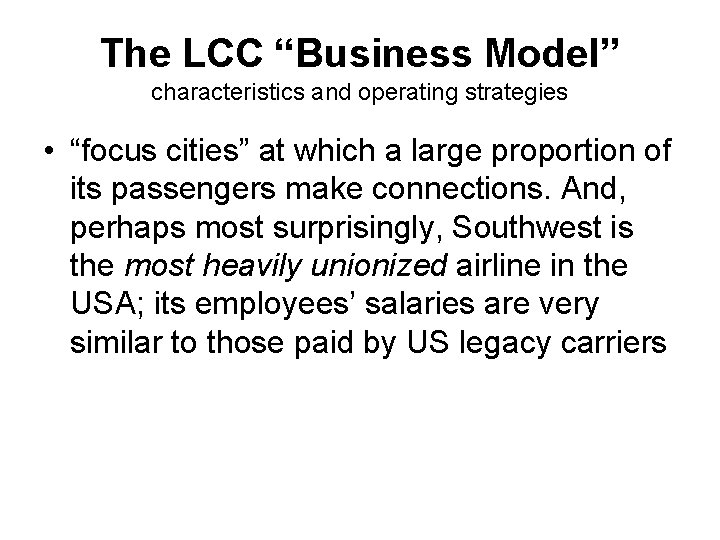 The LCC "Business Model"
characteristics and operating strategies

• "focus cities" at which a large proportion of its passengers make connections. And, perhaps most surprisingly, Southwest is the most heavily unionized airline in the USA; its employees' salaries are very similar to those paid by US legacy carriers